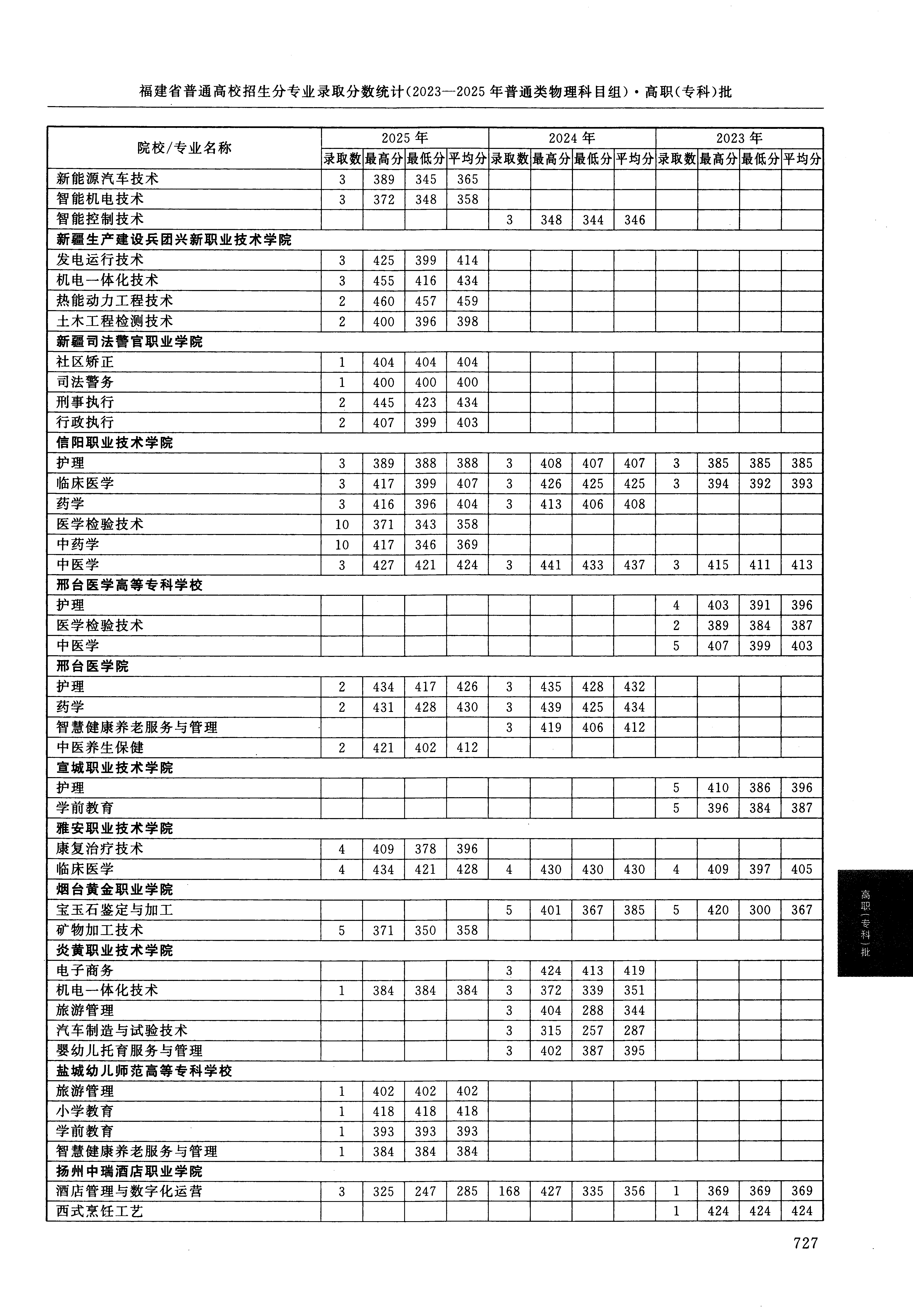 福建省普通高校招生分专业录取分数统计(2023—2025年普通类物理科目组)·高职(专科)批

| 院校/专业名称 | 2025年 | | | | 2024年 | | | | 2023年 | | | |
|---|---|---|---|---|---|---|---|---|---|---|---|---|
| | 录取数 | 最高分 | 最低分 | 平均分 | 录取数 | 最高分 | 最低分 | 平均分 | 录取数 | 最高分 | 最低分 | 平均分 |
| 新能源汽车技术 | 3 | 389 | 345 | 365 | | | | | | | | |
| 智能机电技术 | 3 | 372 | 348 | 358 | | | | | | | | |
| 智能控制技术 | | | | | 3 | 348 | 344 | 346 | | | | |
| 新疆生产建设兵团兴新职业技术学院 | | | | | | | | | | | | |
| 发电运行技术 | 3 | 425 | 399 | 414 | | | | | | | | |
| 机电一体化技术 | 3 | 455 | 416 | 434 | | | | | | | | |
| 热能动力工程技术 | 2 | 460 | 457 | 459 | | | | | | | | |
| 土木工程检测技术 | 2 | 400 | 396 | 398 | | | | | | | | |
| 新疆司法警官职业学院 | | | | | | | | | | | | |
| 社区矫正 | 1 | 404 | 404 | 404 | | | | | | | | |
| 司法警务 | 1 | 400 | 400 | 400 | | | | | | | | |
| 刑事执行 | 2 | 445 | 423 | 434 | | | | | | | | |
| 行政执行 | 2 | 407 | 399 | 403 | | | | | | | | |
| 信阳职业技术学院 | | | | | | | | | | | | |
| 护理 | 3 | 389 | 388 | 388 | 3 | 408 | 407 | 407 | 3 | 385 | 385 | 385 |
| 临床医学 | 3 | 417 | 399 | 407 | 3 | 426 | 425 | 425 | 3 | 394 | 392 | 393 |
| 药学 | 3 | 416 | 396 | 404 | 3 | 413 | 406 | 408 | | | | |
| 医学检验技术 | 10 | 371 | 343 | 358 | | | | | | | | |
| 中药学 | 10 | 417 | 346 | 369 | | | | | | | | |
| 中医学 | 3 | 427 | 421 | 424 | 3 | 441 | 433 | 437 | 3 | 415 | 411 | 413 |
| 邢台医学高等专科学校 | | | | | | | | | | | | |
| 护理 | | | | | | | | | 4 | 403 | 391 | 396 |
| 医学检验技术 | | | | | | | | | 2 | 389 | 384 | 387 |
| 中医学 | | | | | | | | | 5 | 407 | 399 | 403 |
| 邢台医学院 | | | | | | | | | | | | |
| 护理 | 2 | 434 | 417 | 426 | 3 | 435 | 428 | 432 | | | | |
| 药学 | 2 | 431 | 428 | 430 | 3 | 439 | 425 | 434 | | | | |
| 智慧健康养老服务与管理 | | | | | 3 | 419 | 406 | 412 | | | | |
| 中医养生保健 | 2 | 421 | 402 | 412 | | | | | | | | |
| 宣城职业技术学院 | | | | | | | | | | | | |
| 护理 | | | | | | | | | 5 | 410 | 386 | 396 |
| 学前教育 | | | | | | | | | 5 | 396 | 384 | 387 |
| 雅安职业技术学院 | | | | | | | | | | | | |
| 康复治疗技术 | 4 | 409 | 378 | 396 | | | | | | | | |
| 临床医学 | 4 | 434 | 421 | 428 | 4 | 430 | 430 | 430 | 4 | 409 | 397 | 405 |
| 烟台黄金职业学院 | | | | | | | | | | | | |
| 宝玉石鉴定与加工 | | | | | 5 | 401 | 367 | 385 | 5 | 420 | 300 | 367 |
| 矿物加工技术 | 5 | 371 | 350 | 358 | | | | | | | | |
| 炎黄职业技术学院 | | | | | | | | | | | | |
| 电子商务 | | | | | 3 | 424 | 413 | 419 | | | | |
| 机电一体化技术 | 1 | 384 | 384 | 384 | 3 | 372 | 339 | 351 | | | | |
| 旅游管理 | | | | | 3 | 404 | 288 | 344 | | | | |
| 汽车制造与试验技术 | | | | | 3 | 315 | 257 | 287 | | | | |
| 婴幼儿托育服务与管理 | | | | | 3 | 402 | 387 | 395 | | | | |
| 盐城幼儿师范高等专科学校 | | | | | | | | | | | | |
| 旅游管理 | 1 | 402 | 402 | 402 | | | | | | | | |
| 小学教育 | 1 | 418 | 418 | 418 | | | | | | | | |
| 学前教育 | 1 | 393 | 393 | 393 | | | | | | | | |
| 智慧健康养老服务与管理 | 1 | 384 | 384 | 384 | | | | | | | | |
| 扬州中瑞酒店职业学院 | | | | | | | | | | | | |
| 酒店管理与数字化运营 | 3 | 325 | 247 | 285 | 168 | 427 | 335 | 356 | 1 | 369 | 369 | 369 |
| 西式烹饪工艺 | | | | | | | | | 1 | 424 | 424 | 424 |

高职(专科)批

727